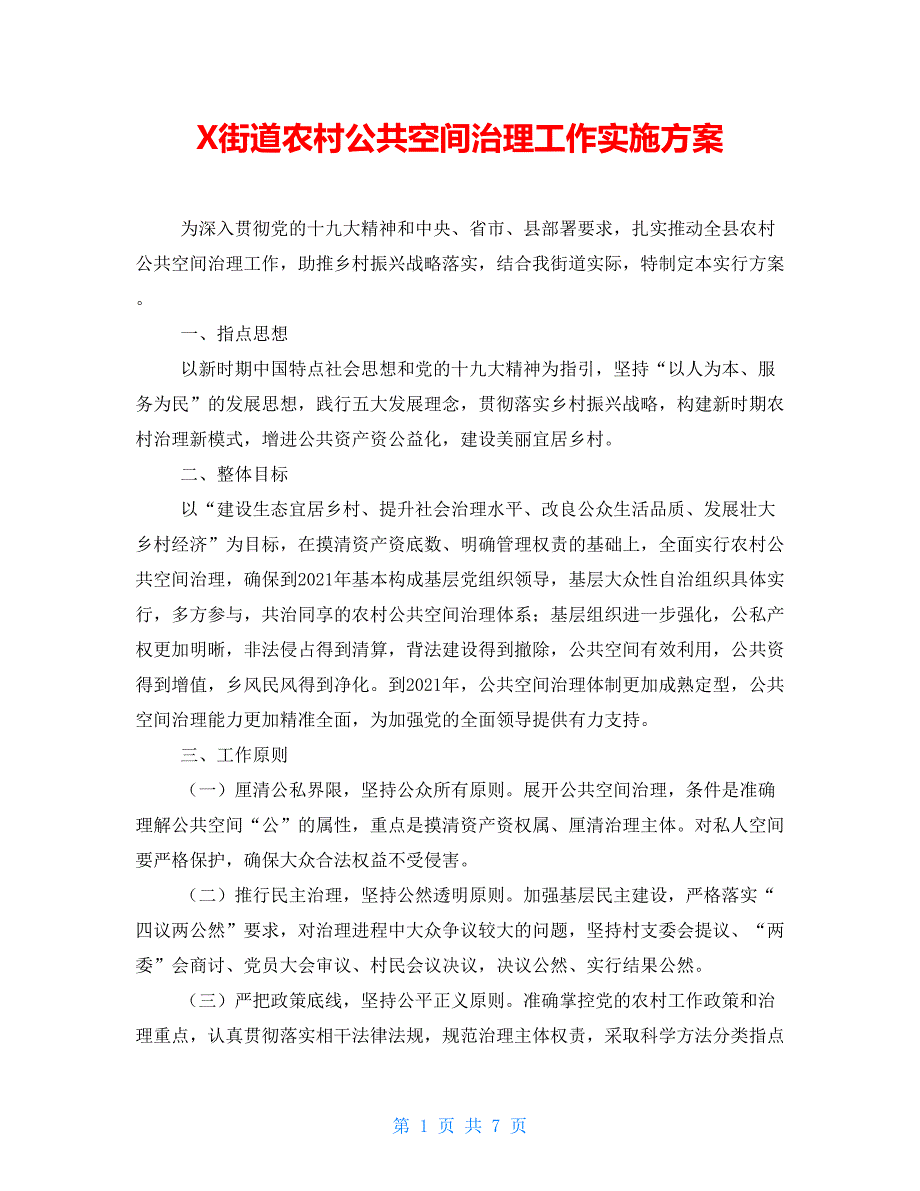 X街道农村公共空间治理工作实施方案

为深入贯彻党的十九大精神和中央、省市、县部署要求，扎实推动全县农村公共空间治理工作，助推乡村振兴战略落实，结合我街道实际，特制定本实行方案。

一、指点思想

以新时期中国特点社会思想和党的十九大精神为指引，坚持“以人为本、服务为民”的发展思想，践行五大发展理念，贯彻落实乡村振兴战略，构建新时期农村治理新模式，增进公共资产资公益化，建设美丽宜居乡村。

二、整体目标

以“建设生态宜居乡村、提升社会治理水平、改良公众生活品质、发展壮大乡村经济”为目标，在摸清资产资底数、明确管理权责的基础上，全面实行农村公共空间治理，确保到2021年基本构成基层党组织领导，基层大众性自治组织具体实行，多方参与，共治同享的农村公共空间治理体系；基层组织进一步强化，公私产权更加明晰，非法侵占得到清算，背法建设得到撤除，公共空间有效利用，公共资得到增值，乡风民风得到净化。到2021年，公共空间治理体制更加成熟定型，公共空间治理能力更加精准全面，为加强党的全面领导提供有力支持。

三、工作原则

（一）厘清公私界限，坚持公众所有原则。展开公共空间治理，条件是准确理解公共空间“公”的属性，重点是摸清资产资权属、厘清治理主体。对私人空间要严格保护，确保大众合法权益不受侵害。

（二）推行民主治理，坚持公然透明原则。加强基层民主建设，严格落实“四议两公然”要求，对治理进程中大众争议较大的问题，坚持村支委会提议、“两委”会商讨、党员大会审议、村民会议决议，决议公然、实行结果公然。

（三）严把政策底线，坚持公平正义原则。准确掌控党的农村工作政策和治理重点，认真贯彻落实相干法律法规，规范治理主体权责，采取科学方法分类指点

第 1 页 共 7 页